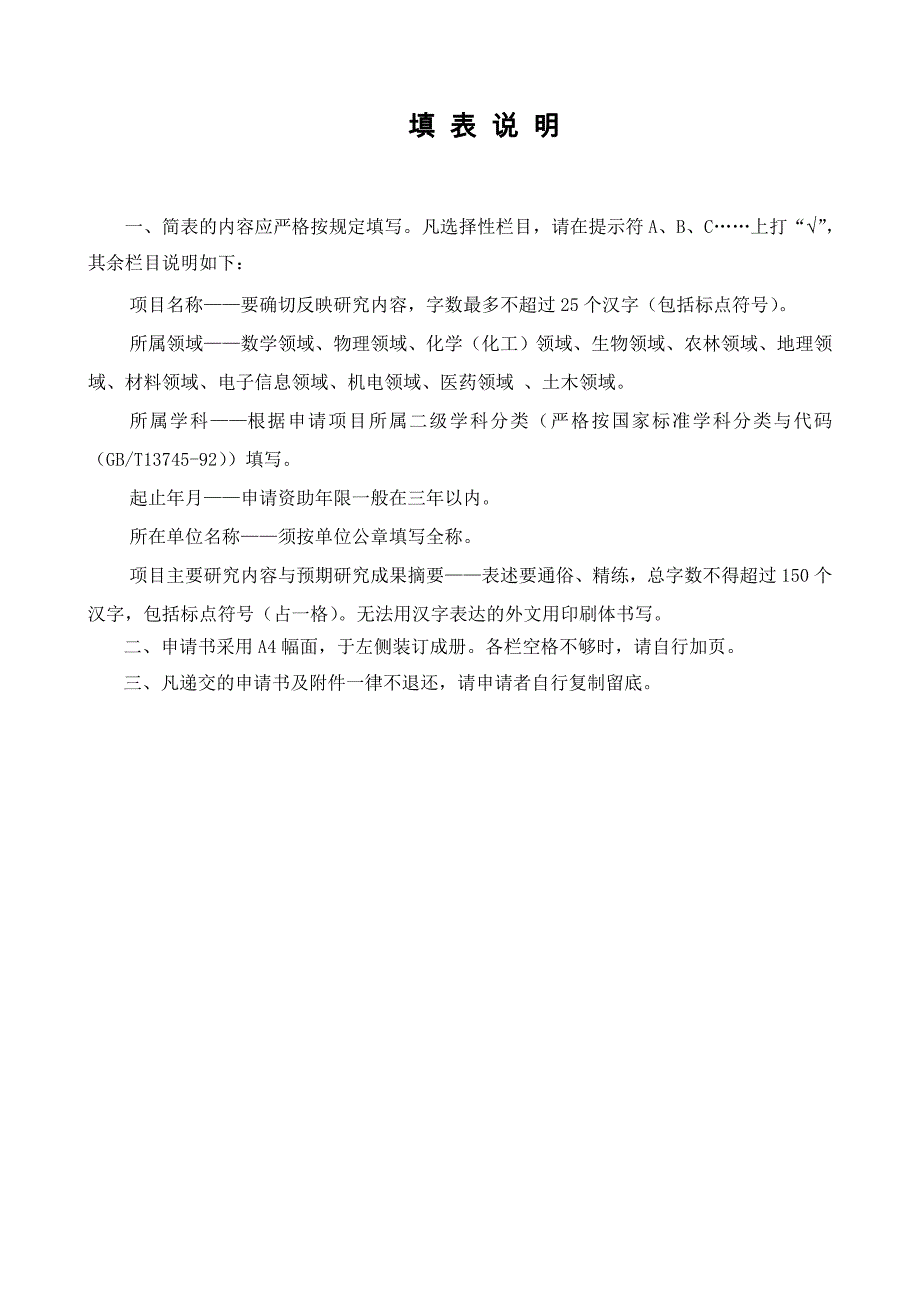 填 表 说 明

一、简表的内容应严格按规定填写。凡选择性栏目，请在提示符 A、B、C……上打“√”，其余栏目说明如下：

项目名称——要确切反映研究内容，字数最多不超过 25 个汉字（包括标点符号）。

所属领域——数学领域、物理领域、化学（化工）领域、生物领域、农林领域、地理领域、材料领域、电子信息领域、机电领域、医药领域 、土木领域。

所属学科——根据申请项目所属二级学科分类（严格按国家标准学科分类与代码（GB/T13745-92））填写。

起止年月——申请资助年限一般在三年以内。

所在单位名称——须按单位公章填写全称。

项目主要研究内容与预期研究成果摘要——表述要通俗、精练，总字数不得超过 150 个汉字，包括标点符号（占一格）。无法用汉字表达的外文用印刷体书写。

二、申请书采用 A4 幅面，于左侧装订成册。各栏空格不够时，请自行加页。

三、凡递交的申请书及附件一律不退还，请申请者自行复制留底。